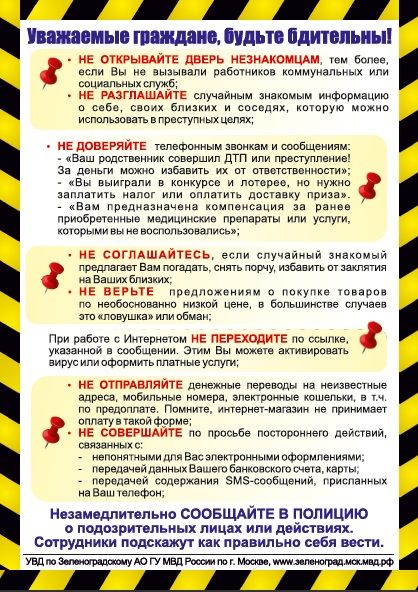 Уважаемые граждане, будьте бдительны!

• НЕ ОТКРЫВАЙТЕ ДВЕРЬ НЕЗНАКОМЦАМ, тем более, если Вы не вызывали работников коммунальных или социальных служб;
• НЕ РАЗГЛАШАЙТЕ случайным знакомым информацию о себе, своих близких и соседях, которую можно использовать в преступных целях;

• НЕ ДОВЕРЯЙТЕ телефонным звонкам и сообщениям:
- «Ваш родственник совершил ДТП или преступление! За деньги можно избавить их от ответственности»;
- «Вы выиграли в конкурсе и лотерее, но нужно заплатить налог или оплатить доставку приза».
- «Вам предназначена компенсация за ранее приобретенные медицинские препараты или услуги, которыми вы не воспользовались»;

• НЕ СОГЛАШАЙТЕСЬ, если случайный знакомый предлагает Вам погадать, снять порчу, избавить от заклятия на Ваших близких;
• НЕ ВЕРЬТЕ предложениям о покупке товаров по необоснованно низкой цене, в большинстве случаев это «ловушка» или обман;

При работе с Интернетом НЕ ПЕРЕХОДИТЕ по ссылке, указанной в сообщении. Этим Вы можете активировать вирус или оформить платные услуги;

• НЕ ОТПРАВЛЯЙТЕ денежные переводы на неизвестные адреса, мобильные номера, электронные кошельки, в т.ч. по предоплате. Помните, интернет-магазин не принимает оплату в такой форме;
• НЕ СОВЕРШАЙТЕ по просьбе постороннего действий, связанных с:
- непонятными для Вас электронными оформлениями;
- передачей данных Вашего банковского счета, карты;
- передачей содержания SMS-сообщений, присланных на Ваш телефон;

Незамедлительно СООБЩАЙТЕ В ПОЛИЦИЮ о подозрительных лицах или действиях. Сотрудники подскажут как правильно себя вести.

УВД по Зеленоградскому АО ГУ МВД России по г. Москве, www.зеленоград.мск.мвд.рф